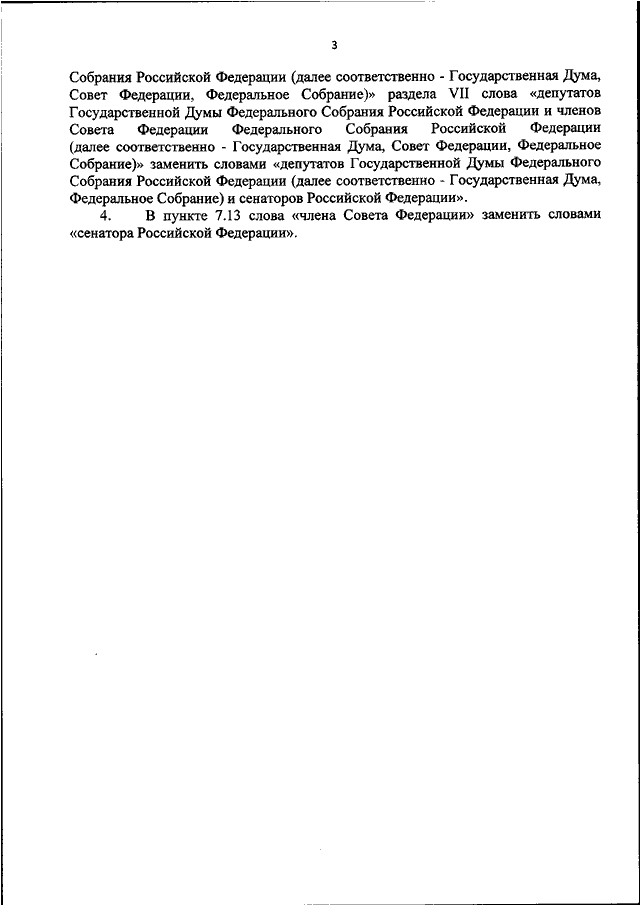 3

Собрания Российской Федерации (далее соответственно - Государственная Дума, Совет Федерации, Федеральное Собрание)» раздела VII слова «депутатов Государственной Думы Федерального Собрания Российской Федерации и членов Совета Федерации Федерального Собрания Российской Федерации (далее соответственно - Государственная Дума, Совет Федерации, Федеральное Собрание)» заменить словами «депутатов Государственной Думы Федерального Собрания Российской Федерации (далее соответственно - Государственная Дума, Федеральное Собрание) и сенаторов Российской Федерации».

4. В пункте 7.13 слова «члена Совета Федерации» заменить словами «сенатора Российской Федерации».